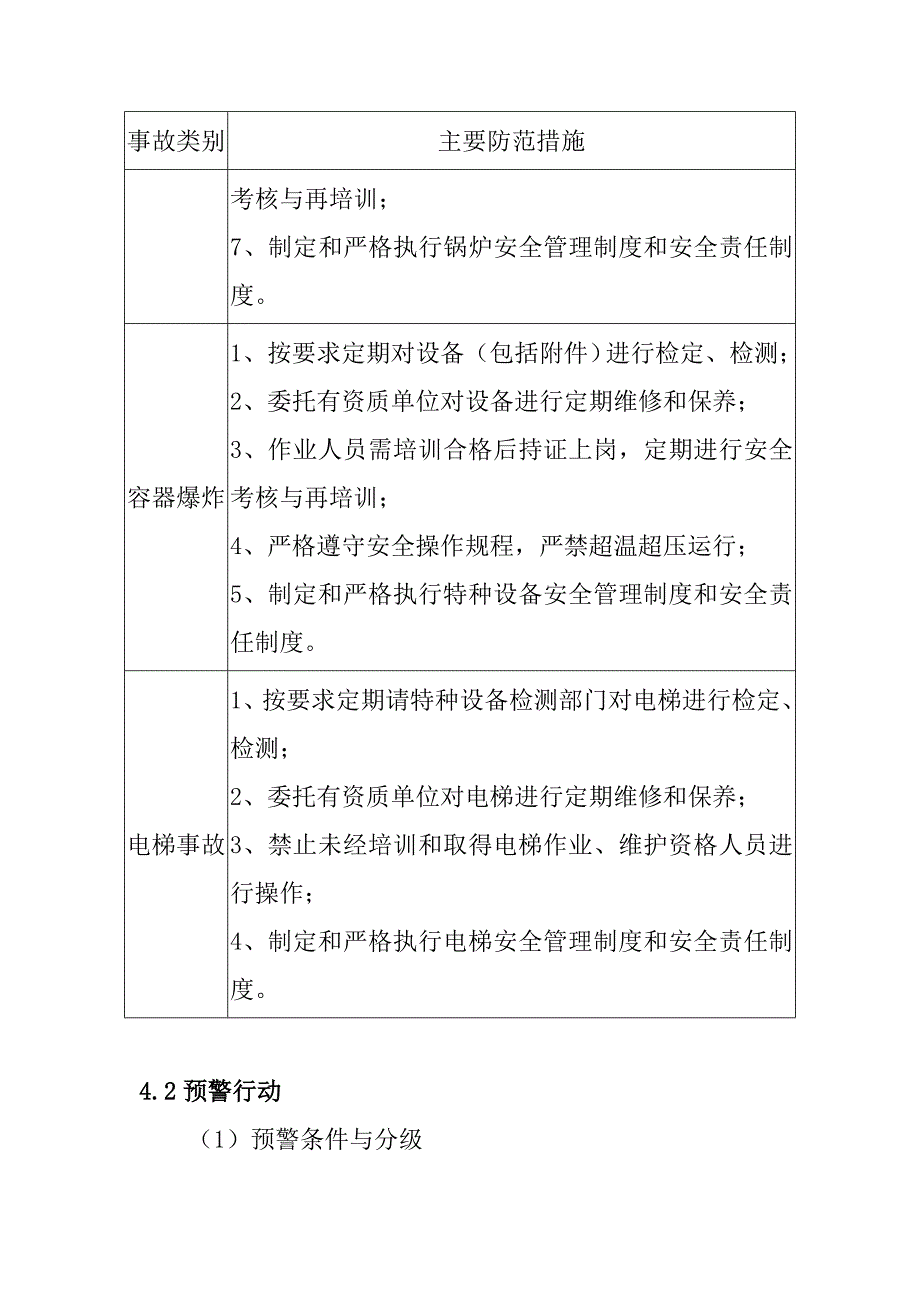 | 事故类别 | 主要防范措施 |
|---|---|
| | 考核与再培训；<br>7、制定和严格执行锅炉安全管理制度和安全责任制度。 |
| 容器爆炸 | 1、按要求定期对设备（包括附件）进行检定、检测；<br>2、委托有资质单位对设备进行定期维修和保养；<br>3、作业人员需培训合格后持证上岗，定期进行安全考核与再培训；<br>4、严格遵守安全操作规程，严禁超温超压运行；<br>5、制定和严格执行特种设备安全管理制度和安全责任制度。 |
| 电梯事故 | 1、按要求定期请特种设备检测部门对电梯进行检定、检测；<br>2、委托有资质单位对电梯进行定期维修和保养；<br>3、禁止未经培训和取得电梯作业、维护资格人员进行操作；<br>4、制定和严格执行电梯安全管理制度和安全责任制度。 |

4.2 预警行动

（1）预警条件与分级